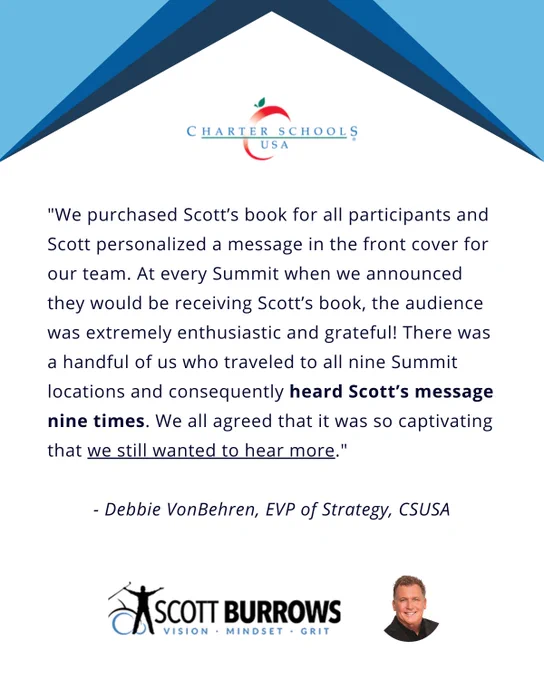 CHARTER SCHOOLS
USA

"We purchased Scott's book for all participants and Scott personalized a message in the front cover for our team. At every Summit when we announced they would be receiving Scott's book, the audience was extremely enthusiastic and grateful! There was a handful of us who traveled to all nine Summit locations and consequently heard Scott's message nine times. We all agreed that it was so captivating that we still wanted to hear more."

- Debbie VonBehren, EVP of Strategy, CSUSA

SCOTT BURROWS
VISION · MINDSET · GRIT